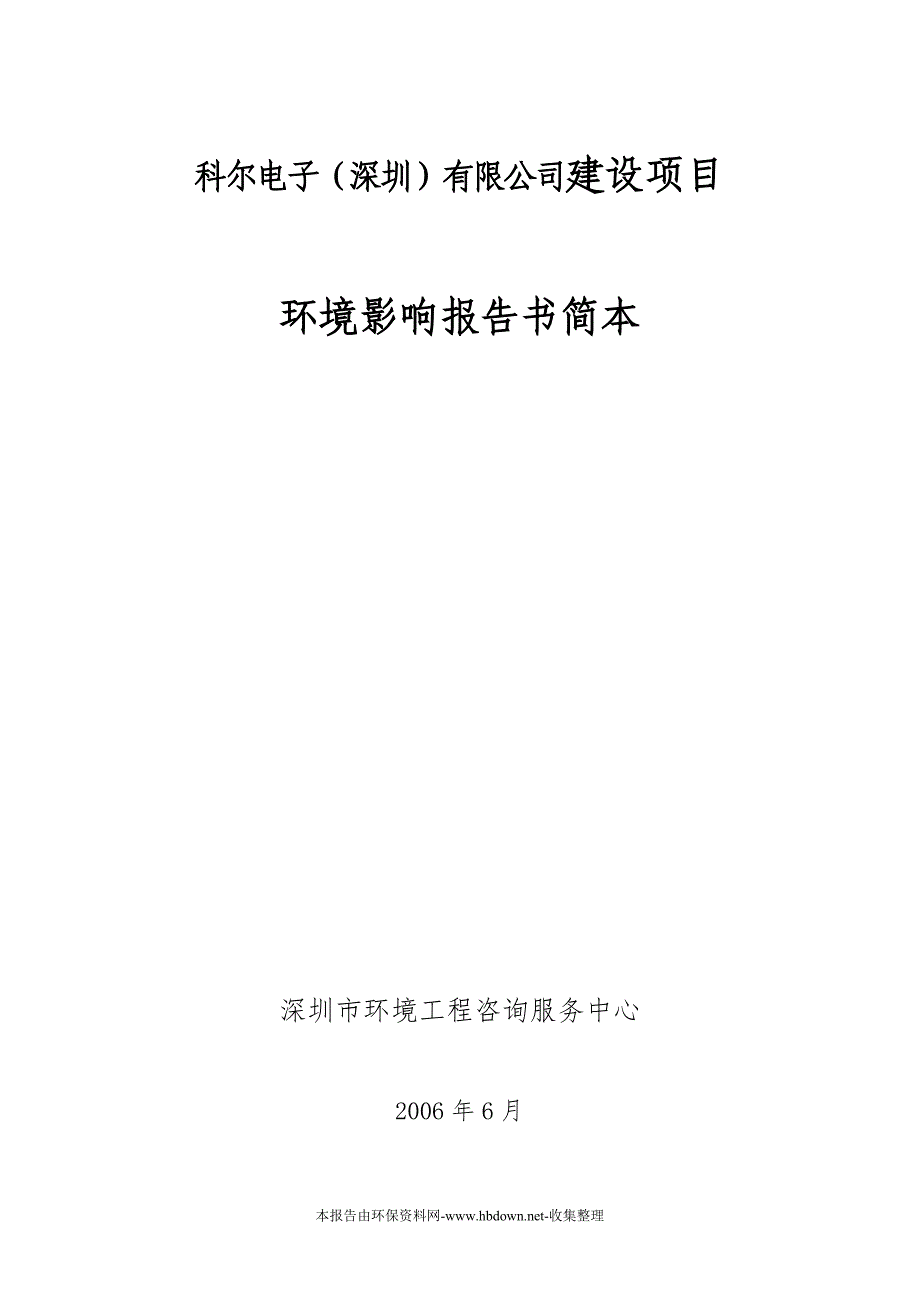 科尔电子（深圳）有限公司建设项目

环境影响报告书简本

深圳市环境工程咨询服务中心

2006 年 6 月

本报告由环保资料网-www.hbdown.net-收集整理